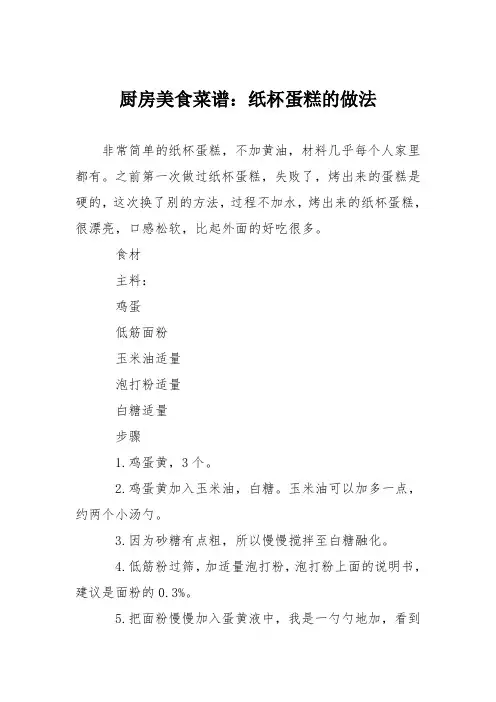 厨房美食菜谱：纸杯蛋糕的做法

非常简单的纸杯蛋糕，不加黄油，材料几乎每个人家里都有。之前第一次做过纸杯蛋糕，失败了，烤出来的蛋糕是硬的，这次换了别的方法，过程不加水，烤出来的纸杯蛋糕，很漂亮，口感松软，比起外面的好吃很多。

食材

主料：

鸡蛋

低筋面粉

玉米油适量

泡打粉适量

白糖适量

步骤

1.鸡蛋黄，3个。

2.鸡蛋黄加入玉米油，白糖。玉米油可以加多一点，约两个小汤勺。

3.因为砂糖有点粗，所以慢慢搅拌至白糖融化。

4.低筋粉过筛，加适量泡打粉，泡打粉上面的说明书，建议是面粉的0.3%。

5.把面粉慢慢加入蛋黄液中，我是一勺勺地加，看到